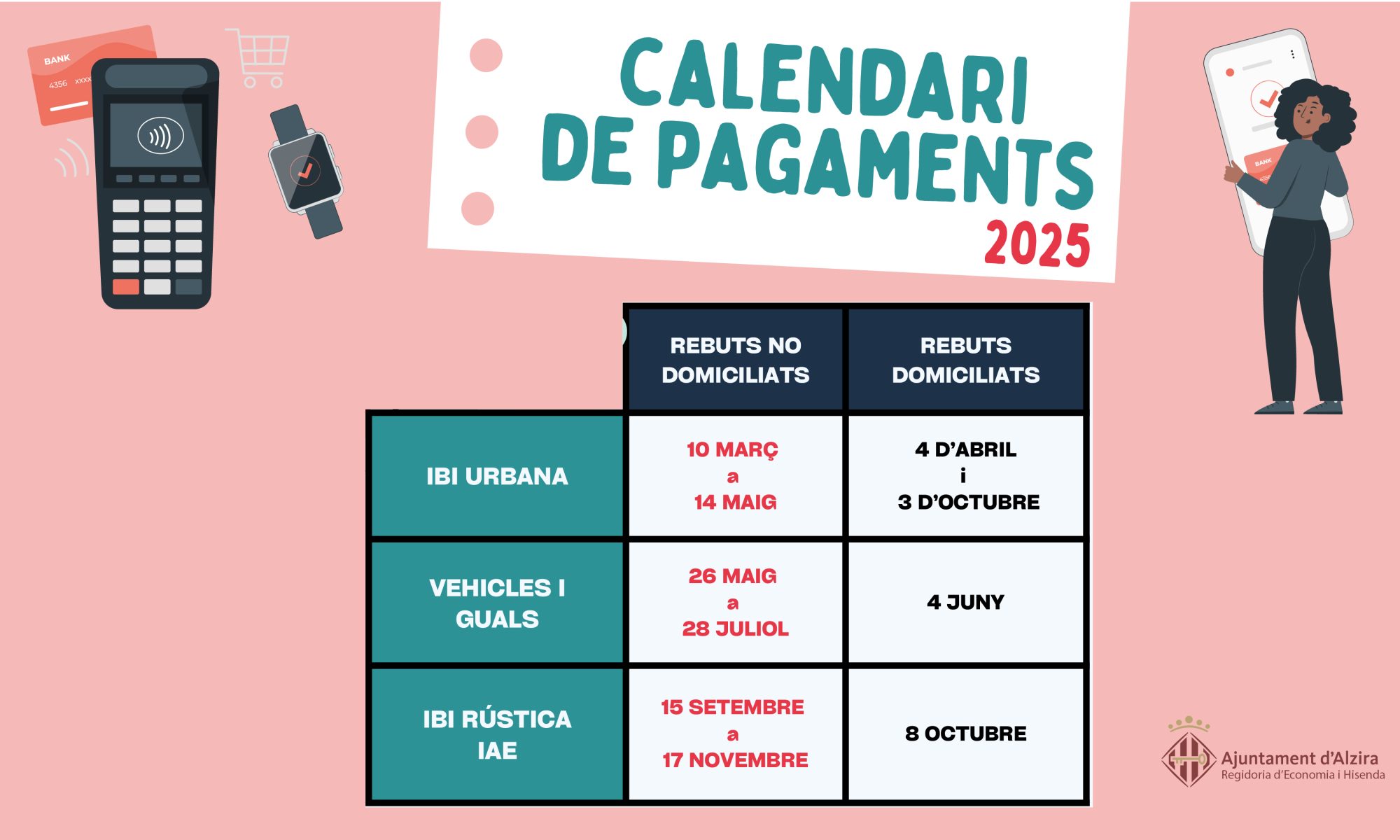 BANK
4356 xxxx

CALENDARI
DE PAGAMENTS
2025

BANK

|  | REBUTS NO DOMICILIATS | REBUTS DOMICILIATS |
|---|---|---|
| IBI URBANA | 10 MARÇ a 14 MAIG | 4 D'ABRIL i 3 D'OCTUBRE |
| VEHICLES I GUALS | 26 MAIG a 28 JULIOL | 4 JUNY |
| IBI RÚSTICA IAE | 15 SETEMBRE a 17 NOVEMBRE | 8 OCTUBRE |

Ajuntament d'Alzira
Regidoria d'Economia i Hisenda